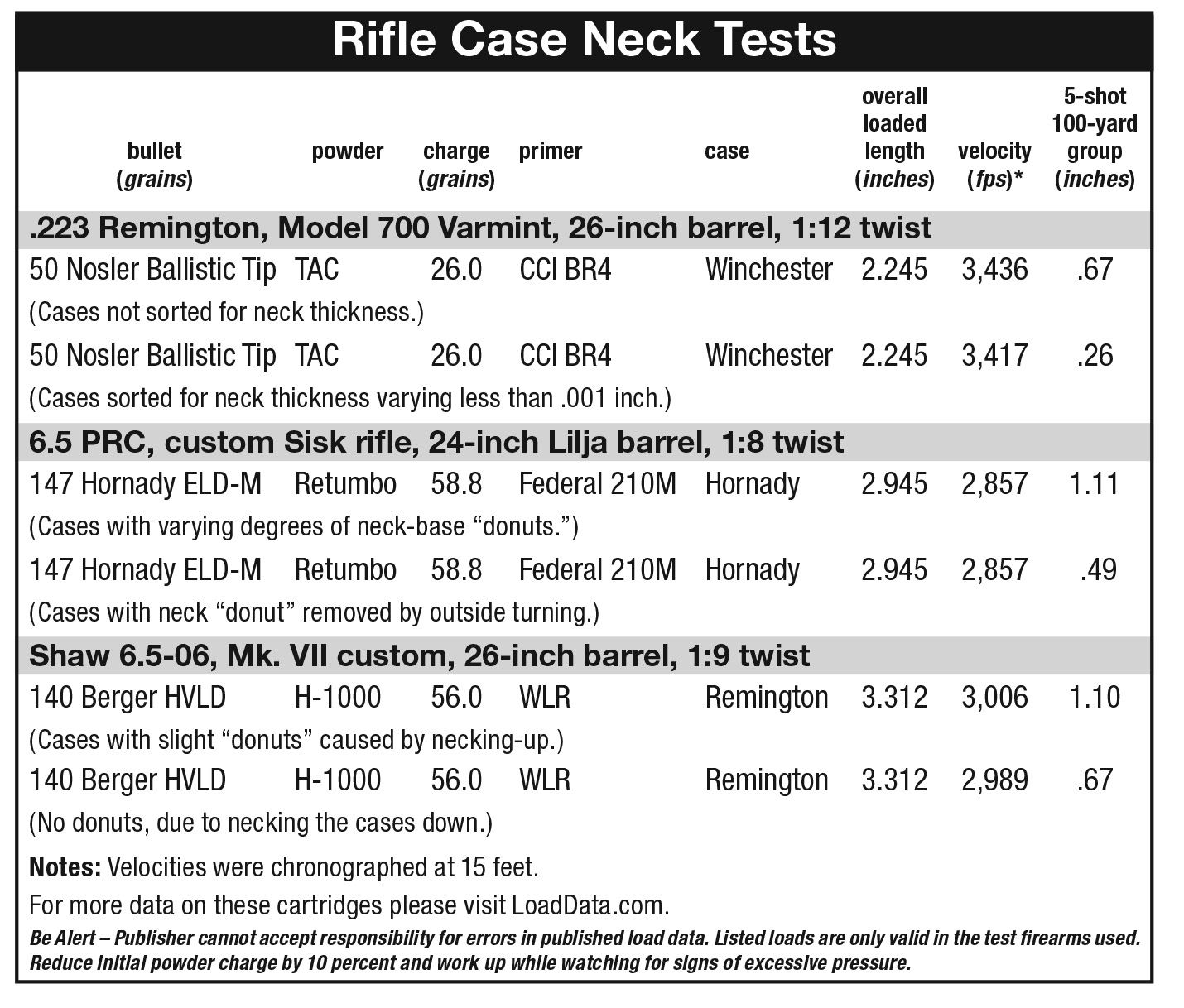 Rifle Case Neck Tests

| bullet (grains) | powder | charge (grains) | primer | case | overall loaded length (inches) | velocity (fps)* | 5-shot 100-yard group (inches) |
|---|---|---|---|---|---|---|---|
| .223 Remington, Model 700 Varmint, 26-inch barrel, 1:12 twist | | | | | | | |
| 50 Nosler Ballistic Tip | TAC | 26.0 | CCI BR4 | Winchester | 2.245 | 3,436 | .67 |
| (Cases not sorted for neck thickness.) | | | | | | | |
| 50 Nosler Ballistic Tip | TAC | 26.0 | CCI BR4 | Winchester | 2.245 | 3,417 | .26 |
| (Cases sorted for neck thickness varying less than .001 inch.) | | | | | | | |
| 6.5 PRC, custom Sisk rifle, 24-inch Lilja barrel, 1:8 twist | | | | | | | |
| 147 Hornady ELD-M | Retumbo | 58.8 | Federal 210M | Hornady | 2.945 | 2,857 | 1.11 |
| (Cases with varying degrees of neck-base “donuts.”) | | | | | | | |
| 147 Hornady ELD-M | Retumbo | 58.8 | Federal 210M | Hornady | 2.945 | 2,857 | .49 |
| (Cases with neck “donut” removed by outside turning.) | | | | | | | |
| Shaw 6.5-06, Mk. VII custom, 26-inch barrel, 1:9 twist | | | | | | | |
| 140 Berger HVLD | H-1000 | 56.0 | WLR | Remington | 3.312 | 3,006 | 1.10 |
| (Cases with slight “donuts” caused by necking-up.) | | | | | | | |
| 140 Berger HVLD | H-1000 | 56.0 | WLR | Remington | 3.312 | 2,989 | .67 |
| (No donuts, due to necking the cases down.) | | | | | | | |

Notes: Velocities were chronographed at 15 feet.
For more data on these cartridges please visit LoadData.com.
Be Alert – Publisher cannot accept responsibility for errors in published load data. Listed loads are only valid in the test firearms used. Reduce initial powder charge by 10 percent and work up while watching for signs of excessive pressure.